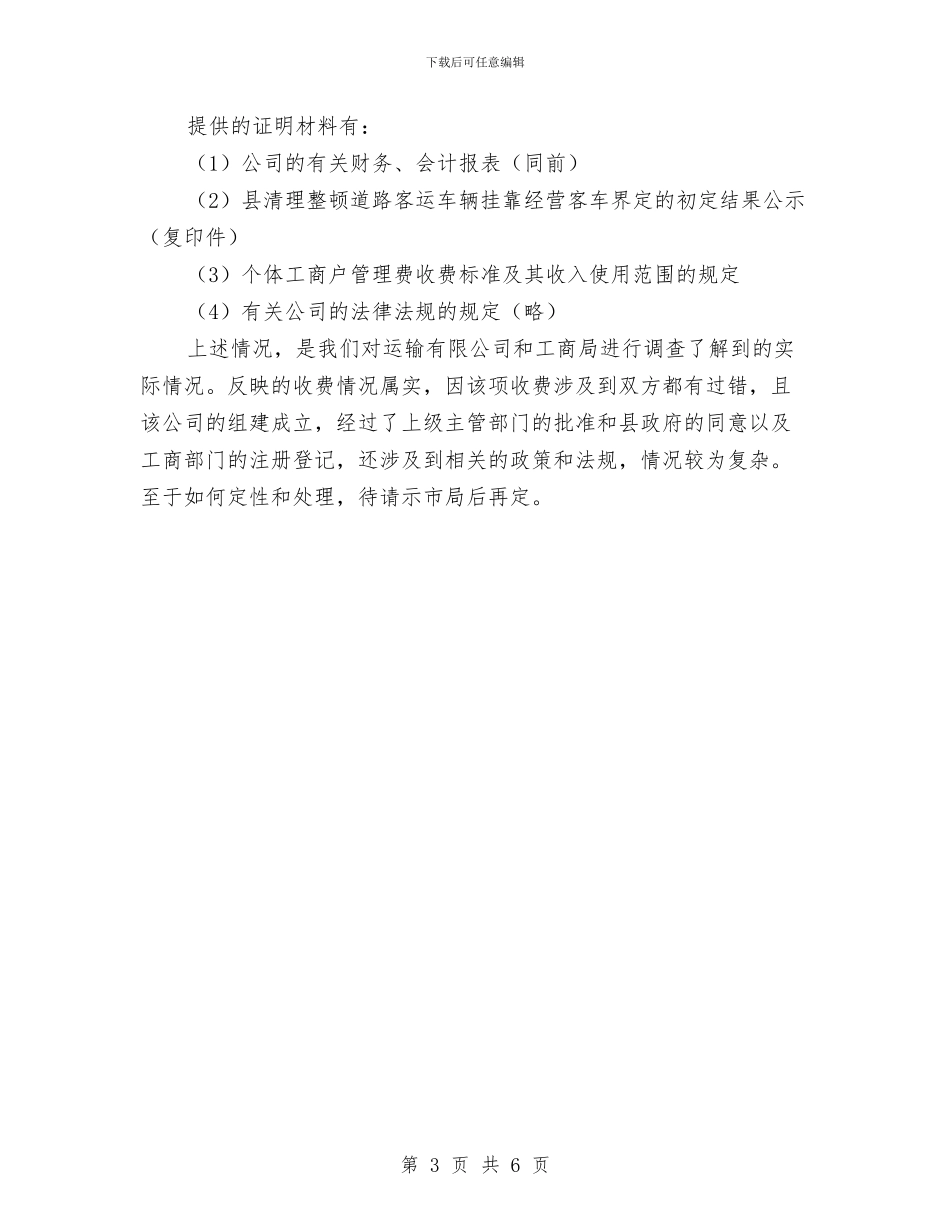 下载后可任意编辑

提供的证明材料有：

（1）公司的有关财务、会计报表（同前）

（2）县清理整顿道路客运车辆挂靠经营客车界定的初定结果公示（复印件）

（3）个体工商户管理费收费标准及其收入使用范围的规定

（4）有关公司的法律法规的规定（略）

上述情况，是我们对运输有限公司和工商局进行调查了解到的实际情况。反映的收费情况属实，因该项收费涉及到双方都有过错，且该公司的组建成立，经过了上级主管部门的批准和县政府的同意以及工商部门的注册登记，还涉及到相关的政策和法规，情况较为复杂。至于如何定性和处理，待请示市局后再定。

第 3 页 共 6 页